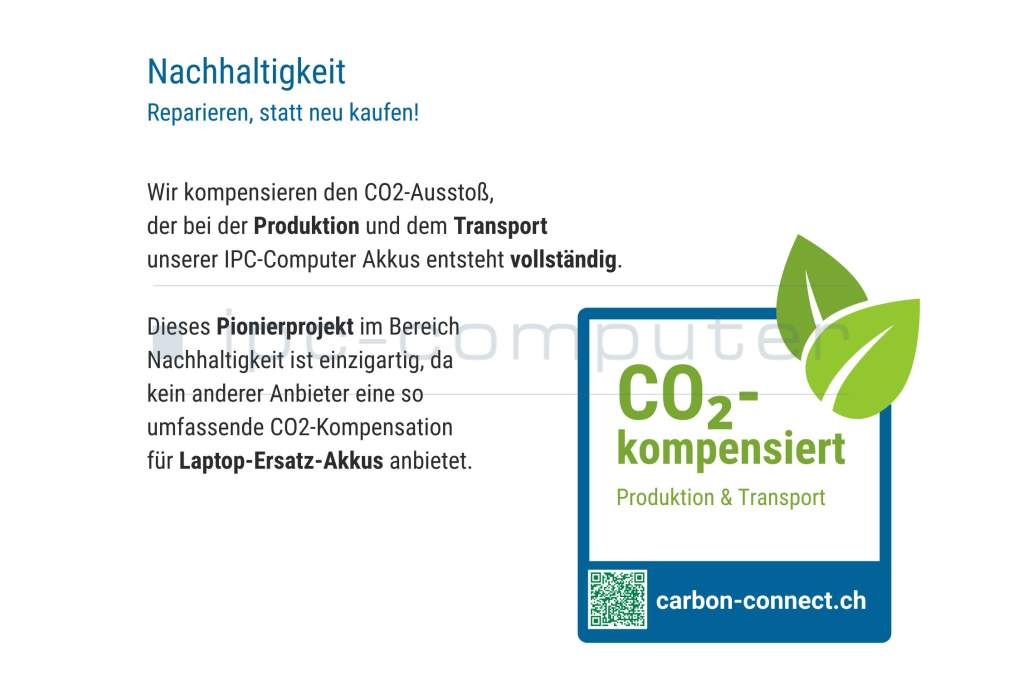 Nachhaltigkeit
Reparieren, statt neu kaufen!

Wir kompensieren den CO2-Ausstoß, der bei der Produktion und dem Transport unserer IPC-Computer Akkus entsteht vollständig.

Dieses Pionierprojekt im Bereich Nachhaltigkeit ist einzigartig, da kein anderer Anbieter eine so umfassende CO2-Kompensation für Laptop-Ersatz-Akkus anbietet.

$CO_2$-
kompensiert
Produktion & Transport

carbon-connect.ch

ipc-computer